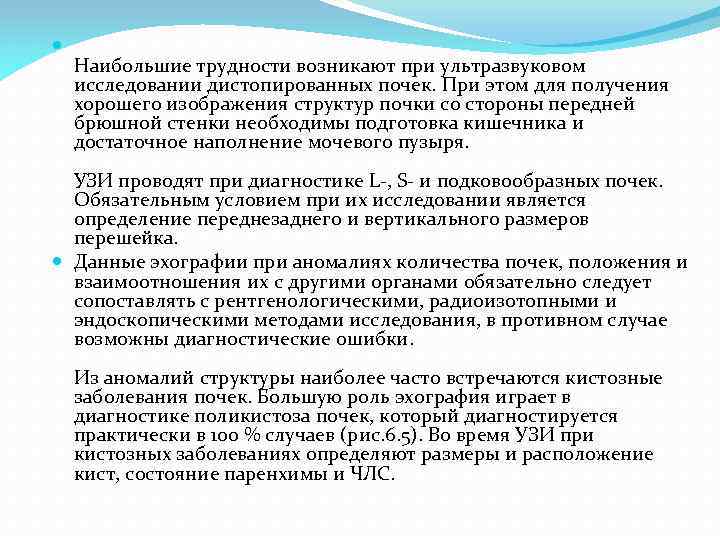 Наибольшие трудности возникают при ультразвуковом исследовании дистопированных почек. При этом для получения хорошего изображения структур почки со стороны передней брюшной стенки необходимы подготовка кишечника и достаточное наполнение мочевого пузыря.

УЗИ проводят при диагностике L-, S- и подковообразных почек. Обязательным условием при их исследовании является определение переднезаднего и вертикального размеров перешейка.

Данные эхографии при аномалиях количества почек, положения и взаимоотношения их с другими органами обязательно следует сопоставлять с рентгенологическими, радиоизотопными и эндоскопическими методами исследования, в противном случае возможны диагностические ошибки.

Из аномалий структуры наиболее часто встречаются кистозные заболевания почек. Большую роль эхография играет в диагностике поликистоза почек, который диагностируется практически в 100 % случаев (рис.6.5). Во время УЗИ при кистозных заболеваниях определяют размеры и расположение кист, состояние паренхимы и ЧЛС.